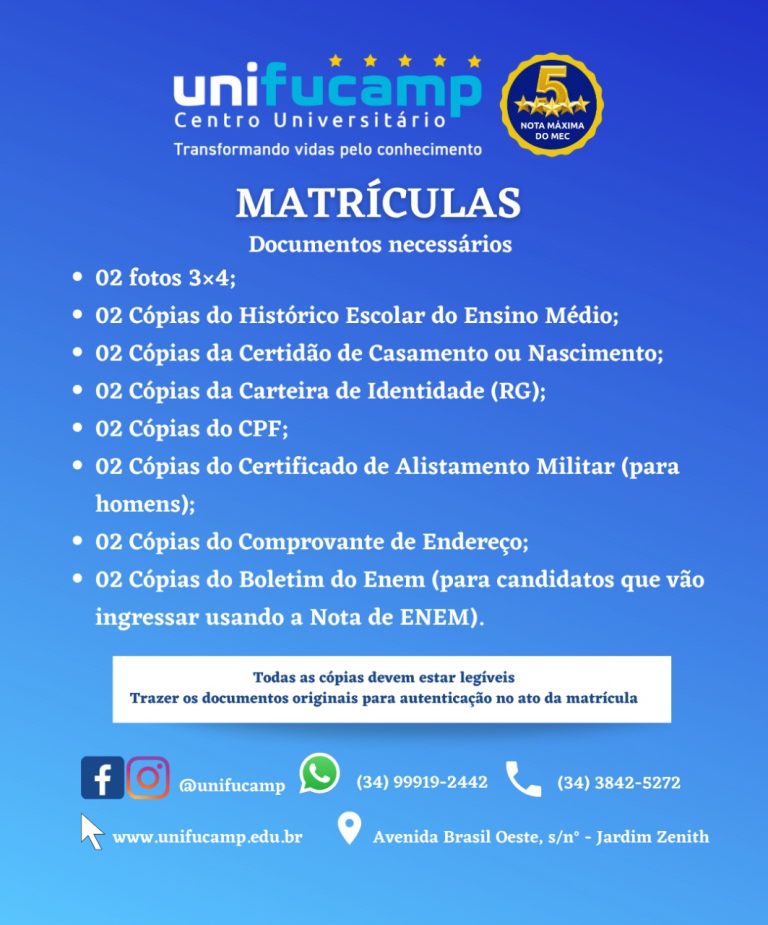 unifucamp
Centro Universitário
Transformando vidas pelo conhecimento

5
NOTA MÁXIMA DO MEC

MATRÍCULAS
Documentos necessários

• 02 fotos 3×4;
• 02 Cópias do Histórico Escolar do Ensino Médio;
• 02 Cópias da Certidão de Casamento ou Nascimento;
• 02 Cópias da Carteira de Identidade (RG);
• 02 Cópias do CPF;
• 02 Cópias do Certificado de Alistamento Militar (para homens);
• 02 Cópias do Comprovante de Endereço;
• 02 Cópias do Boletim do Enem (para candidatos que vão ingressar usando a Nota de ENEM).

Todas as cópias devem estar legíveis
Trazer os documentos originais para autenticação no ato da matrícula

@unifucamp (34) 99919-2442 (34) 3842-5272

www.unifucamp.edu.br Avenida Brasil Oeste, s/n° - Jardim Zenith